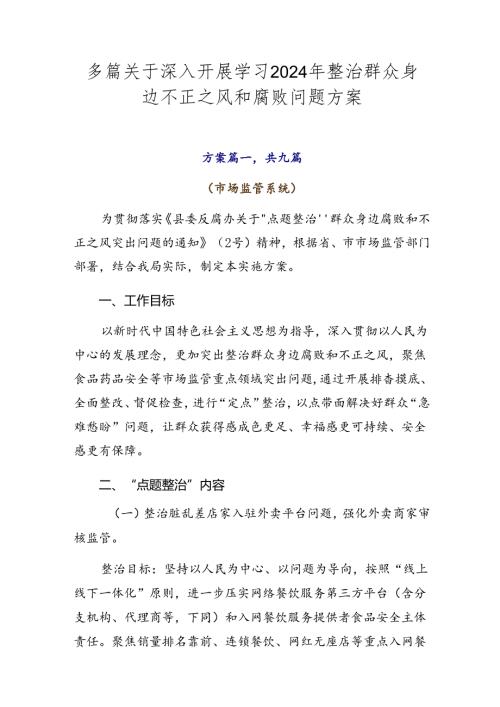 多篇关于深入开展学习2024年整治群众身边不正之风和腐败问题方案

方案篇一，共九篇

（市场监管系统）

为贯彻落实《县委反腐办关于"点题整治''群众身边腐败和不正之风突出问题的通知》（2号）精神，根据省、市市场监管部门部署，结合我局实际，制定本实施方案。

一、工作目标

以新时代中国特色社会主义思想为指导，深入贯彻以人民为中心的发展理念，更加突出整治群众身边腐败和不正之风，聚焦食品药品安全等市场监管重点领域突出问题，通过开展排查摸底、全面整改、督促检查，进行“定点”整治，以点带面解决好群众“急难愁盼”问题，让群众获得感成色更足、幸福感更可持续、安全感更有保障。

二、“点题整治”内容

（一）整治脏乱差店家入驻外卖平台问题，强化外卖商家审核监管。

整治目标：坚持以人民为中心、以问题为导向，按照“线上线下一体化”原则，进一步压实网络餐饮服务第三方平台（含分支机构、代理商等，下同）和入网餐饮服务提供者食品安全主体责任。聚焦销量排名靠前、连锁餐饮、网红无座店等重点入网餐